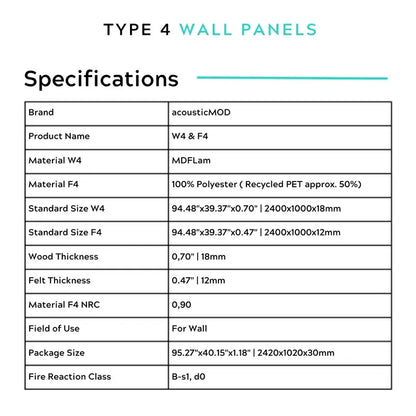 TYPE 4 WALL PANELS

Specifications

| Brand | acousticMOD |
|---|---|
| Product Name | W4 & F4 |
| Material W4 | MDFLam |
| Material F4 | 100% Polyester ( Recycled PET approx. 50%) |
| Standard Size W4 | 94.48"x39.37"x0.70" \| 2400x1000x18mm |
| Standard Size F4 | 94.48"x39.37"x0.47" \| 2400x1000x12mm |
| Wood Thickness | 0,70" \| 18mm |
| Felt Thickness | 0.47" \| 12mm |
| Material F4 NRC | 0,90 |
| Field of Use | For Wall |
| Package Size | 95.27"x40.15"x1.18" \| 2420x1020x30mm |
| Fire Reaction Class | B-s1, d0 |